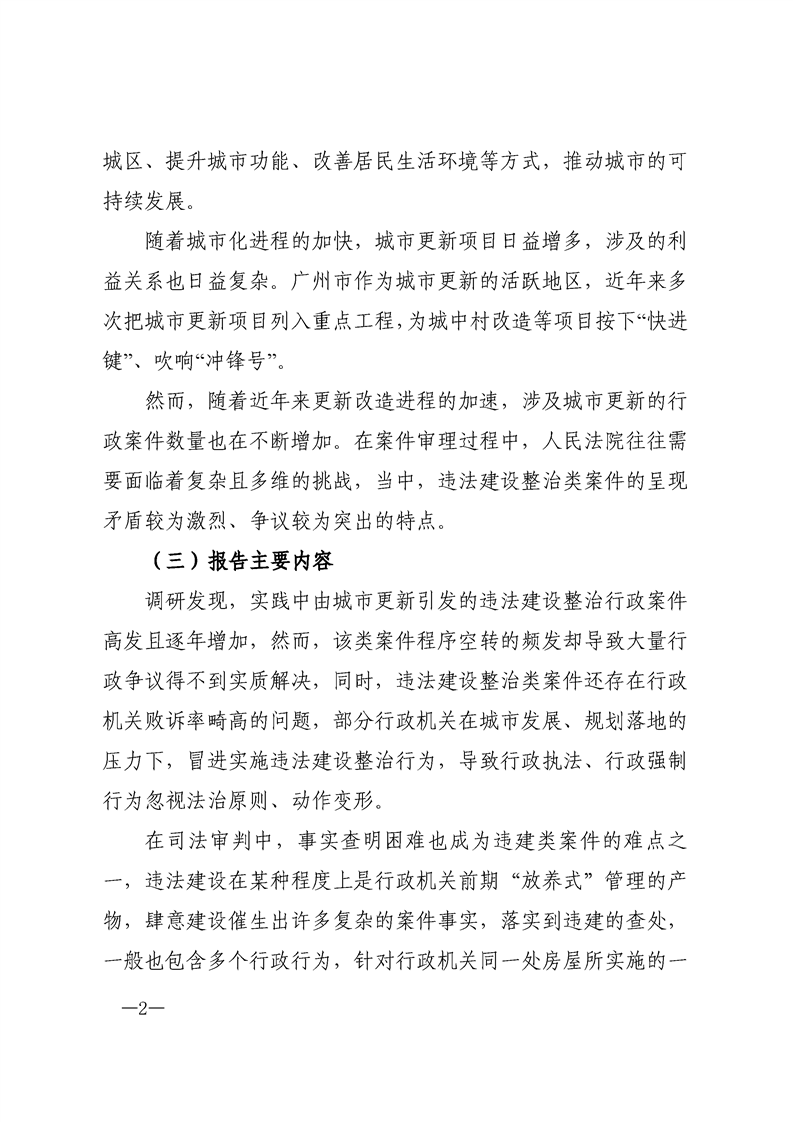 城区、提升城市功能、改善居民生活环境等方式，推动城市的可持续发展。

随着城市化进程的加快，城市更新项目日益增多，涉及的利益关系也日益复杂。广州市作为城市更新的活跃地区，近年来多次把城市更新项目列入重点工程，为城中村改造等项目按下“快进键”、吹响“冲锋号”。

然而，随着近年来更新改造进程的加速，涉及城市更新的行政案件数量也在不断增加。在案件审理过程中，人民法院往往需要面临着复杂且多维的挑战，当中，违法建设整治类案件的呈现矛盾较为激烈、争议较为突出的特点。

（三）报告主要内容

调研发现，实践中由城市更新引发的违法建设整治行政案件高发且逐年增加，然而，该类案件程序空转的频发却导致大量行政争议得不到实质解决，同时，违法建设整治类案件还存在行政机关败诉率畸高的问题，部分行政机关在城市发展、规划落地的压力下，冒进实施违法建设整治行为，导致行政执法、行政强制行为忽视法治原则、动作变形。

在司法审判中，事实查明困难也成为违建类案件的难点之一，违法建设在某种程度上是行政机关前期“放养式”管理的产物，肆意建设催生出许多复杂的案件事实，落实到违建的查处，一般也包含多个行政行为，针对行政机关同一处房屋所实施的一

—2—